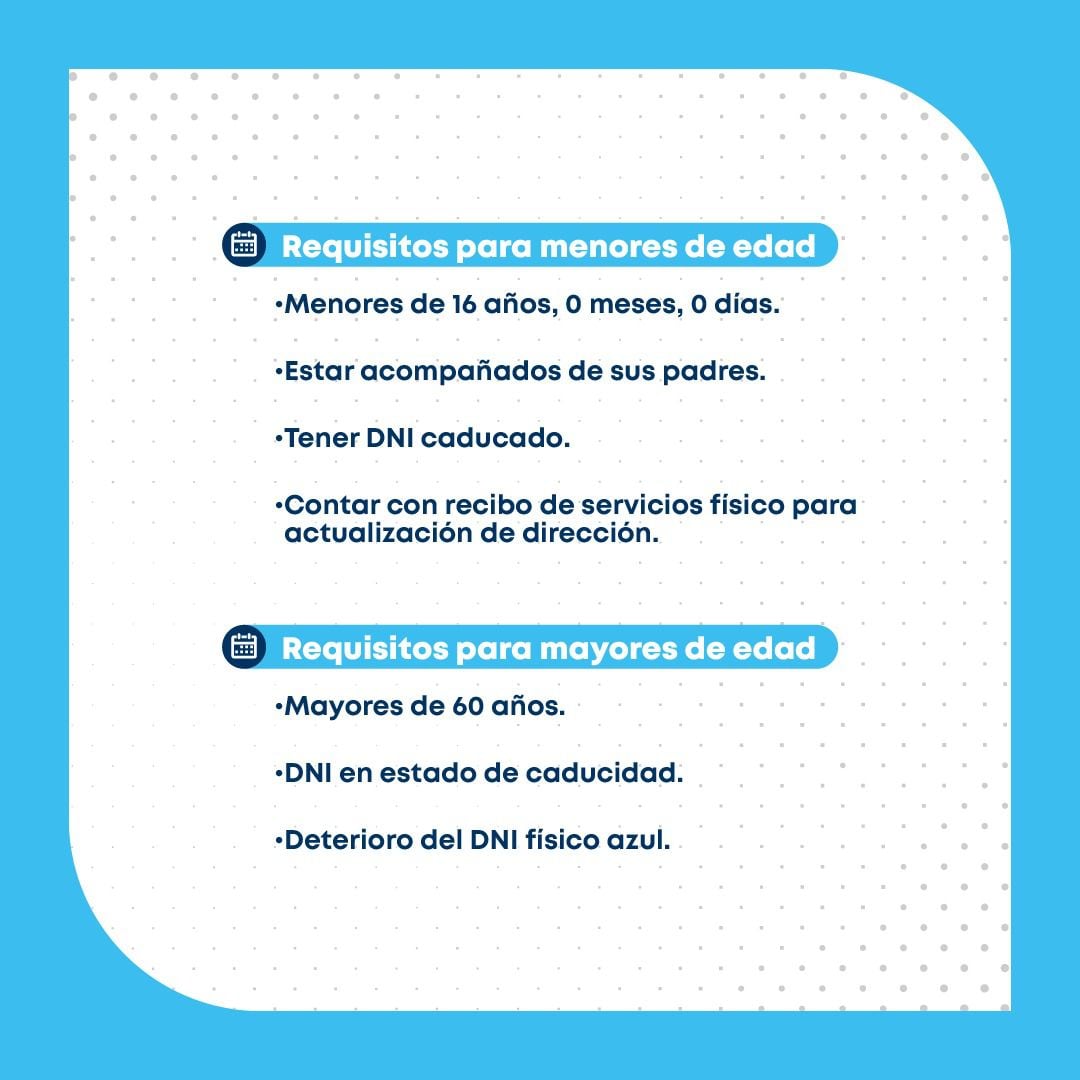 Requisitos para menores de edad

•Menores de 16 años, 0 meses, 0 días.

•Estar acompañados de sus padres.

•Tener DNI caducado.

•Contar con recibo de servicios físico para actualización de dirección.

Requisitos para mayores de edad

•Mayores de 60 años.

•DNI en estado de caducidad.

•Deterioro del DNI físico azul.